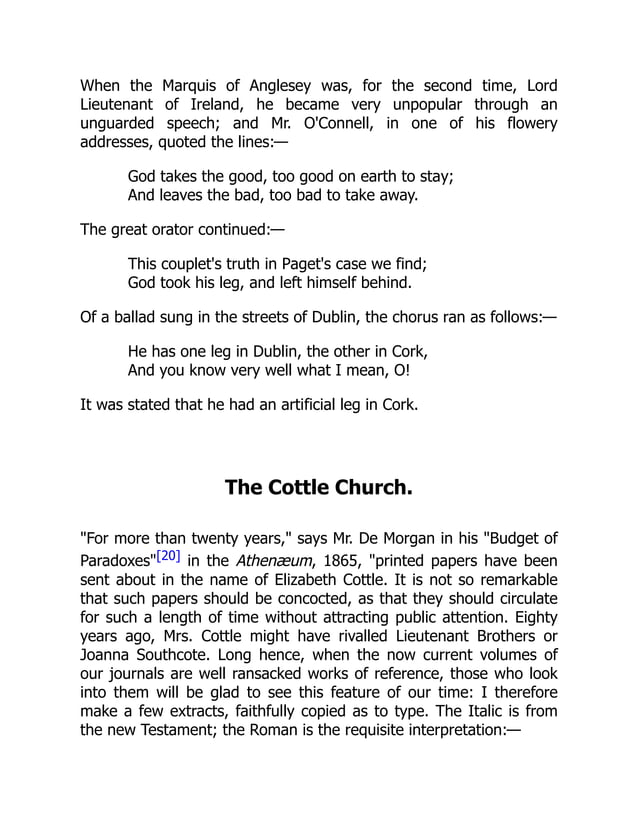 When the Marquis of Anglesey was, for the second time, Lord Lieutenant of Ireland, he became very unpopular through an unguarded speech; and Mr. O'Connell, in one of his flowery addresses, quoted the lines:—

God takes the good, too good on earth to stay;
And leaves the bad, too bad to take away.

The great orator continued:—

This couplet's truth in Paget's case we find;
God took his leg, and left himself behind.

Of a ballad sung in the streets of Dublin, the chorus ran as follows:—

He has one leg in Dublin, the other in Cork,
And you know very well what I mean, O!

It was stated that he had an artificial leg in Cork.

The Cottle Church.

"For more than twenty years," says Mr. De Morgan in his "Budget of Paradoxes"[20] in the Athenæum, 1865, "printed papers have been sent about in the name of Elizabeth Cottle. It is not so remarkable that such papers should be concocted, as that they should circulate for such a length of time without attracting public attention. Eighty years ago, Mrs. Cottle might have rivalled Lieutenant Brothers or Joanna Southcote. Long hence, when the now current volumes of our journals are well ransacked works of reference, those who look into them will be glad to see this feature of our time: I therefore make a few extracts, faithfully copied as to type. The Italic is from the new Testament; the Roman is the requisite interpretation:—